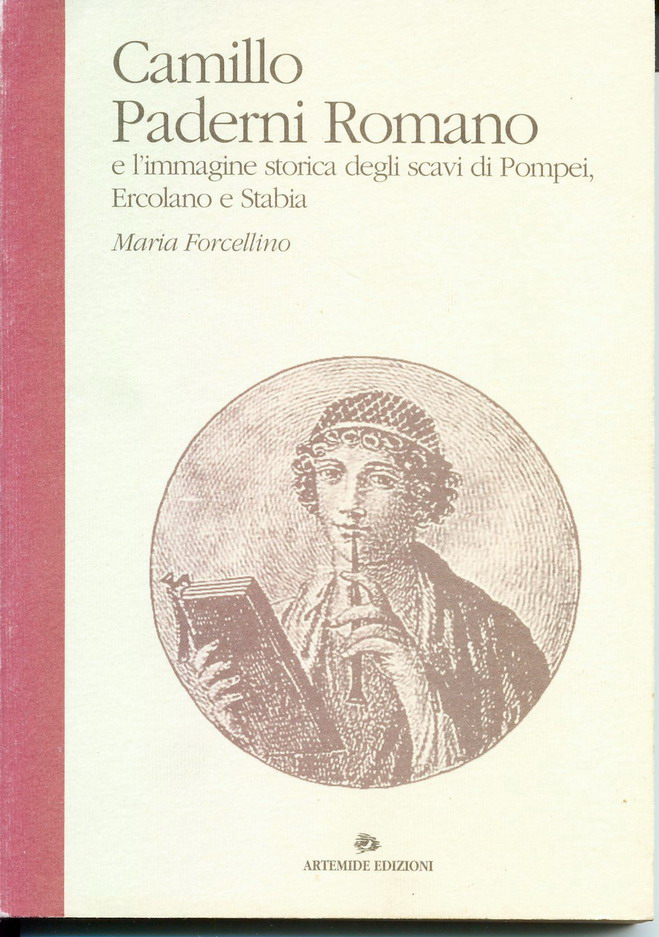 Camillo
Paderni Romano

e l'immagine storica degli scavi di Pompei, Ercolano e Stabia

Maria Forcellino

ARTEMIDE EDIZIONI